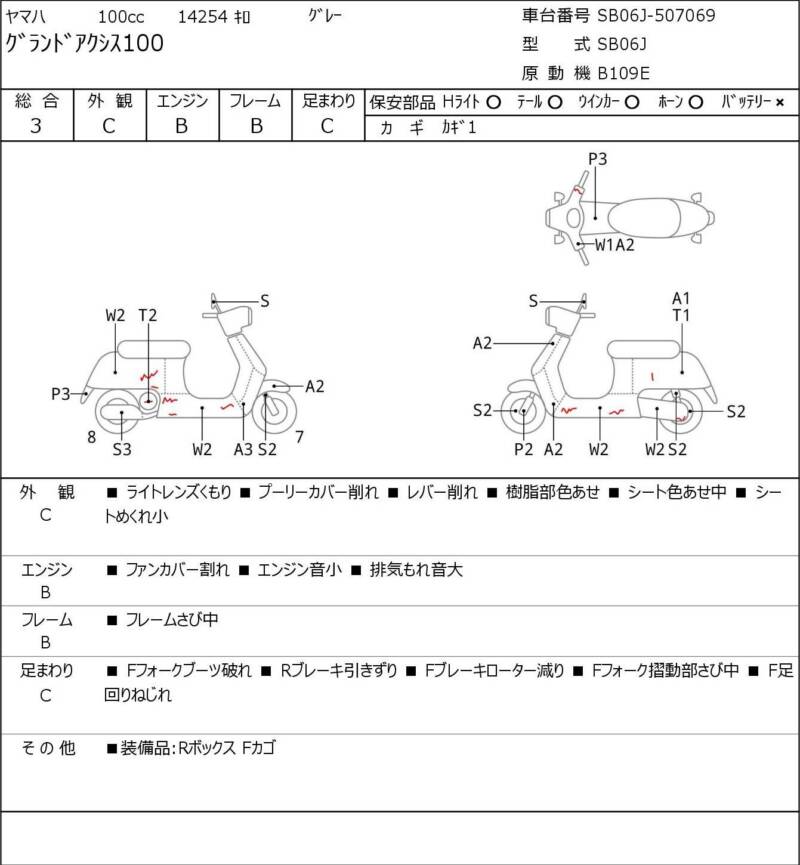 ﾔﾏﾊ 100cc 14254 ｷﾛ ｸﾞﾚｰ
ｸﾞﾗﾝﾄﾞｱｸｼｽ100

車台番号 SB06J-507069
型 式 SB06J
原 動 機 B109E

| 総 合 | 外 観 | エンジン | フレーム | 足まわり |
|---|---|---|---|---|
| 3 | C | B | B | C |

保安部品 Hﾗｲﾄ ○ ﾃｰﾙ ○ ｳｲﾝｶｰ ○ ﾎｰﾝ ○ ﾊﾞｯﾃﾘｰ ×
カ ギ ｶｷﾞ1

P3
W1A2

W2 T2 S
P3 A2
8 S3 W2 A3 S2 7

S A1 T1
A2
S2 S2
P2 A2 W2 W2 S2

外 観 C ■ ライトレンズくもり ■ プーリーカバー削れ ■ レバー削れ ■ 樹脂部色あせ ■ シート色あせ中 ■ シートめくれ小

エンジン B ■ ファンカバー割れ ■ エンジン音小 ■ 排気もれ音大

フレーム B ■ フレームさび中

足まわり C ■ Fフォークブーツ破れ ■ Rブレーキ引きずり ■ Fブレーキローター減り ■ Fフォーク摺動部さび中 ■ F足回りねじれ

そ の 他 ■装備品:Rボックス Fカゴ